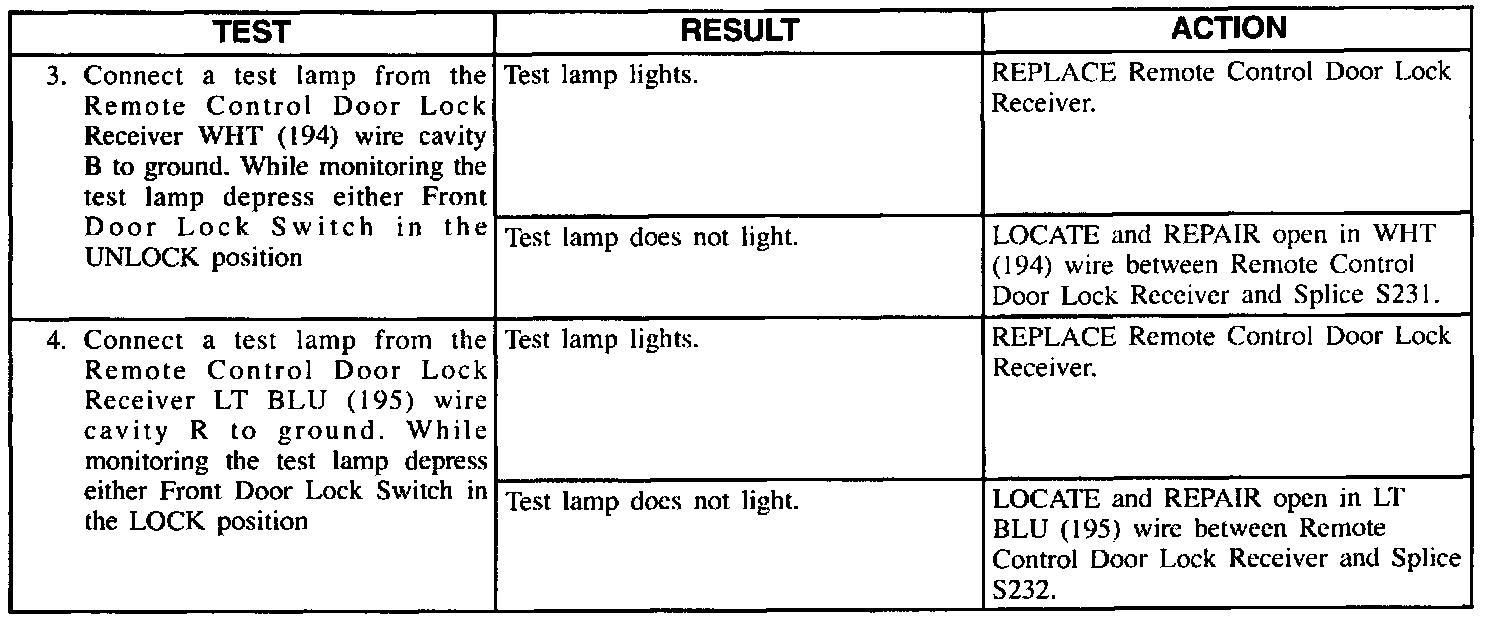 | TEST | RESULT | ACTION |
|---|---|---|
| 3. Connect a test lamp from the Remote Control Door Lock Receiver WHT (194) wire cavity B to ground. While monitoring the test lamp depress either Front Door Lock Switch in the UNLOCK position | Test lamp lights. | REPLACE Remote Control Door Lock Receiver. |
| | Test lamp does not light. | LOCATE and REPAIR open in WHT (194) wire between Remote Control Door Lock Receiver and Splice S231. |
| 4. Connect a test lamp from the Remote Control Door Lock Receiver LT BLU (195) wire cavity R to ground. While monitoring the test lamp depress either Front Door Lock Switch in the LOCK position | Test lamp lights. | REPLACE Remote Control Door Lock Receiver. |
| | Test lamp does not light. | LOCATE and REPAIR open in LT BLU (195) wire between Remote Control Door Lock Receiver and Splice S232. |